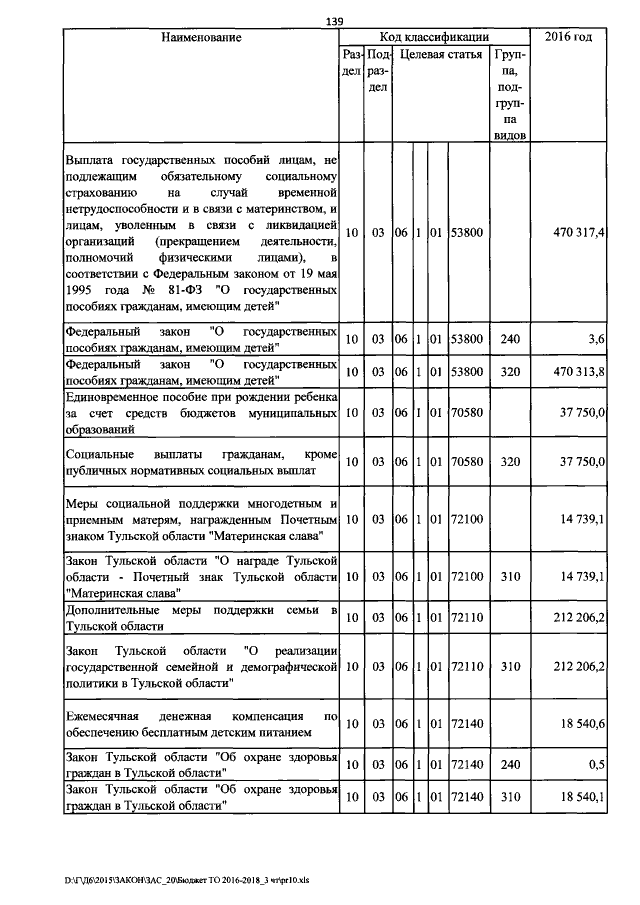 139

| Наименование | Код классификации | | | | | | | 2016 год |
|---|---|---|---|---|---|---|---|---|
| | Раздел | Подраздел | Целевая статья | | | | Группа, подгруппа видов | |
| Выплата государственных пособий лицам, не подлежащим обязательному социальному страхованию на случай временной нетрудоспособности и в связи с материнством, и лицам, уволенным в связи с ликвидацией организаций (прекращением деятельности, полномочий физическими лицами), в соответствии с Федеральным законом от 19 мая 1995 года № 81-ФЗ "О государственных пособиях гражданам, имеющим детей" | 10 | 03 | 06 | 1 | 01 | 53800 | | 470 317,4 |
| Федеральный закон "О государственных пособиях гражданам, имеющим детей" | 10 | 03 | 06 | 1 | 01 | 53800 | 240 | 3,6 |
| Федеральный закон "О государственных пособиях гражданам, имеющим детей" | 10 | 03 | 06 | 1 | 01 | 53800 | 320 | 470 313,8 |
| Единовременное пособие при рождении ребенка за счет средств бюджетов муниципальных образований | 10 | 03 | 06 | 1 | 01 | 70580 | | 37 750,0 |
| Социальные выплаты гражданам, кроме публичных нормативных социальных выплат | 10 | 03 | 06 | 1 | 01 | 70580 | 320 | 37 750,0 |
| Меры социальной поддержки многодетным и приемным матерям, награжденным Почетным знаком Тульской области "Материнская слава" | 10 | 03 | 06 | 1 | 01 | 72100 | | 14 739,1 |
| Закон Тульской области "О награде Тульской области - Почетный знак Тульской области "Материнская слава" | 10 | 03 | 06 | 1 | 01 | 72100 | 310 | 14 739,1 |
| Дополнительные меры поддержки семьи в Тульской области | 10 | 03 | 06 | 1 | 01 | 72110 | | 212 206,2 |
| Закон Тульской области "О реализации государственной семейной и демографической политики в Тульской области" | 10 | 03 | 06 | 1 | 01 | 72110 | 310 | 212 206,2 |
| Ежемесячная денежная компенсация по обеспечению бесплатным детским питанием | 10 | 03 | 06 | 1 | 01 | 72140 | | 18 540,6 |
| Закон Тульской области "Об охране здоровья граждан в Тульской области" | 10 | 03 | 06 | 1 | 01 | 72140 | 240 | 0,5 |
| Закон Тульской области "Об охране здоровья граждан в Тульской области" | 10 | 03 | 06 | 1 | 01 | 72140 | 310 | 18 540,1 |

D:\Г\Д6\2015\ЗАКОН\ЗАС_20\Бюджет ТО 2016-2018_3 чт\pr10.xls